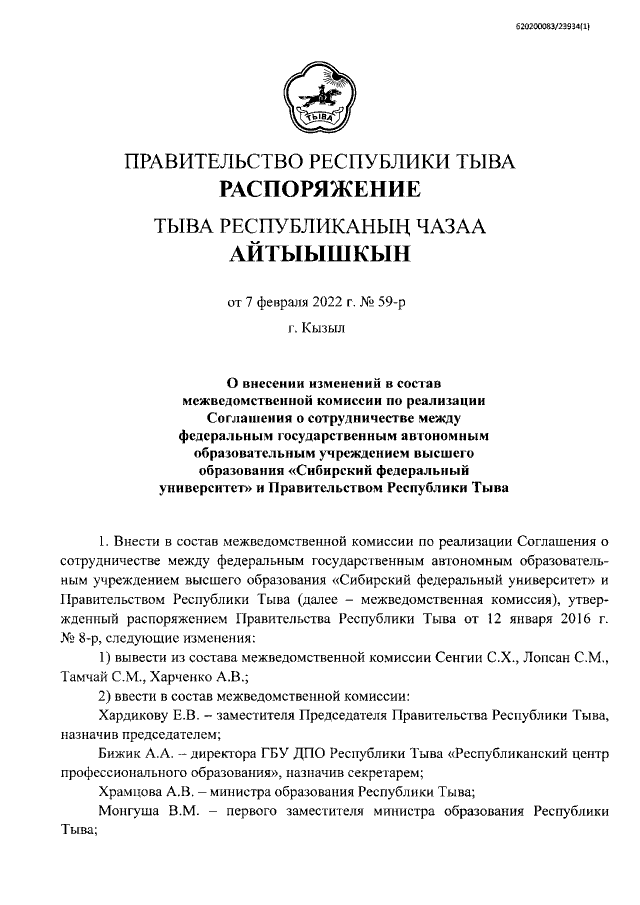 620200083/23934(1)

ТЫВА

ПРАВИТЕЛЬСТВО РЕСПУБЛИКИ ТЫВА
РАСПОРЯЖЕНИЕ

ТЫВА РЕСПУБЛИКАНЫҢ ЧАЗАА
АЙТЫЫШКЫН

от 7 февраля 2022 г. № 59-р

г. Кызыл

О внесении изменений в состав межведомственной комиссии по реализации Соглашения о сотрудничестве между федеральным государственным автономным образовательным учреждением высшего образования «Сибирский федеральный университет» и Правительством Республики Тыва

1. Внести в состав межведомственной комиссии по реализации Соглашения о сотрудничестве между федеральным государственным автономным образовательным учреждением высшего образования «Сибирский федеральный университет» и Правительством Республики Тыва (далее – межведомственная комиссия), утвержденный распоряжением Правительства Республики Тыва от 12 января 2016 г. № 8-р, следующие изменения:

1) вывести из состава межведомственной комиссии Сенгии С.Х., Лопсан С.М., Тамчай С.М., Харченко А.В.;

2) ввести в состав межведомственной комиссии:

Хардикову Е.В. – заместителя Председателя Правительства Республики Тыва, назначив председателем;

Бижик А.А. – директора ГБУ ДПО Республики Тыва «Республиканский центр профессионального образования», назначив секретарем;

Храмцова А.В. – министра образования Республики Тыва;

Монгуша В.М. – первого заместителя министра образования Республики Тыва;